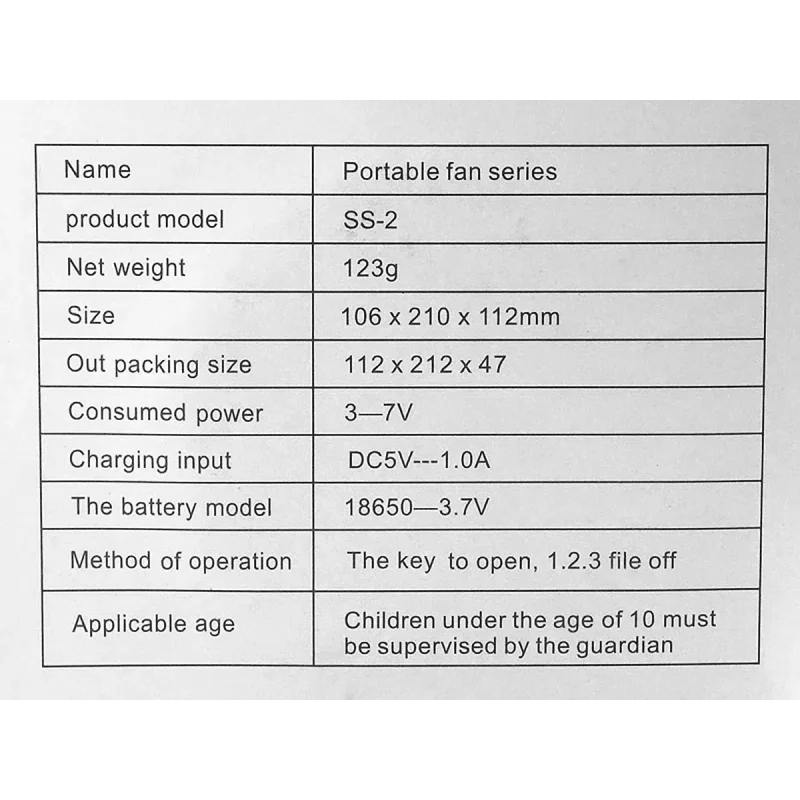 | Name | Portable fan series |
|---|---|
| product model | SS-2 |
| Net weight | 123g |
| Size | 106 x 210 x 112mm |
| Out packing size | 112 x 212 x 47 |
| Consumed power | 3—7V |
| Charging input | DC5V---1.0A |
| The battery model | 18650—3.7V |
| Method of operation | The key to open, 1.2.3 file off |
| Applicable age | Children under the age of 10 must be supervised by the guardian |